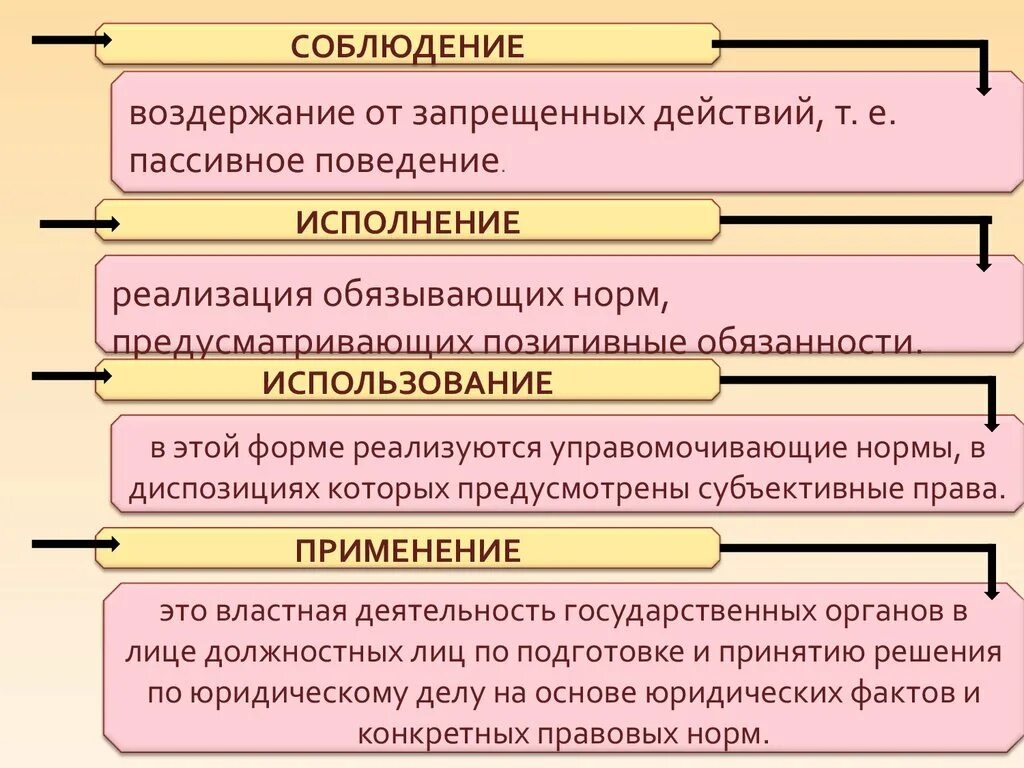 СОБЛЮДЕНИЕ

воздержание от запрещенных действий, т. е. пассивное поведение.

ИСПОЛНЕНИЕ

реализация обязывающих норм, предусматривающих позитивные обязанности.

ИСПОЛЬЗОВАНИЕ

в этой форме реализуются управомочивающие нормы, в диспозициях которых предусмотрены субъективные права.

ПРИМЕНЕНИЕ

это властная деятельность государственных органов в лице должностных лиц по подготовке и принятию решения по юридическому делу на основе юридических фактов и конкретных правовых норм.